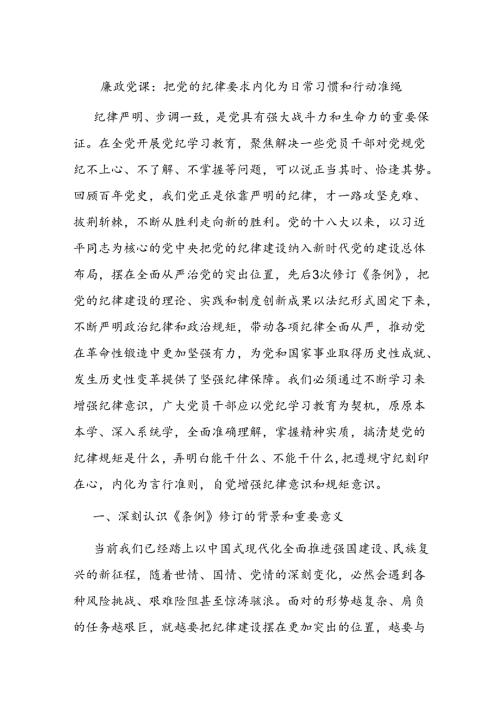 廉政党课：把党的纪律要求内化为日常习惯和行动准绳

纪律严明、步调一致，是党具有强大战斗力和生命力的重要保证。在全党开展党纪学习教育，聚焦解决一些党员干部对党规党纪不上心、不了解、不掌握等问题，可以说正当其时、恰逢其势。回顾百年党史，我们党正是依靠严明的纪律，才一路攻坚克难、披荆斩棘，不断从胜利走向新的胜利。党的十八大以来，以习近平同志为核心的党中央把党的纪律建设纳入新时代党的建设总体布局，摆在全面从严治党的突出位置，先后3次修订《条例》，把党的纪律建设的理论、实践和制度创新成果以法纪形式固定下来，不断严明政治纪律和政治规矩，带动各项纪律全面从严，推动党在革命性锻造中更加坚强有力，为党和国家事业取得历史性成就、发生历史性变革提供了坚强纪律保障。我们必须通过不断学习来增强纪律意识，广大党员干部应以党纪学习教育为契机，原原本本学、深入系统学，全面准确理解，掌握精神实质，搞清楚党的纪律规矩是什么，弄明白能干什么、不能干什么，把遵规守纪刻印在心，内化为言行准则，自觉增强纪律意识和规矩意识。

一、深刻认识《条例》修订的背景和重要意义

当前我们已经踏上以中国式现代化全面推进强国建设、民族复兴的新征程，随着世情、国情、党情的深刻变化，必然会遇到各种风险挑战、艰难险阻甚至惊涛骇浪。面对的形势越复杂、肩负的任务越艰巨，就越要把纪律建设摆在更加突出的位置，越要与